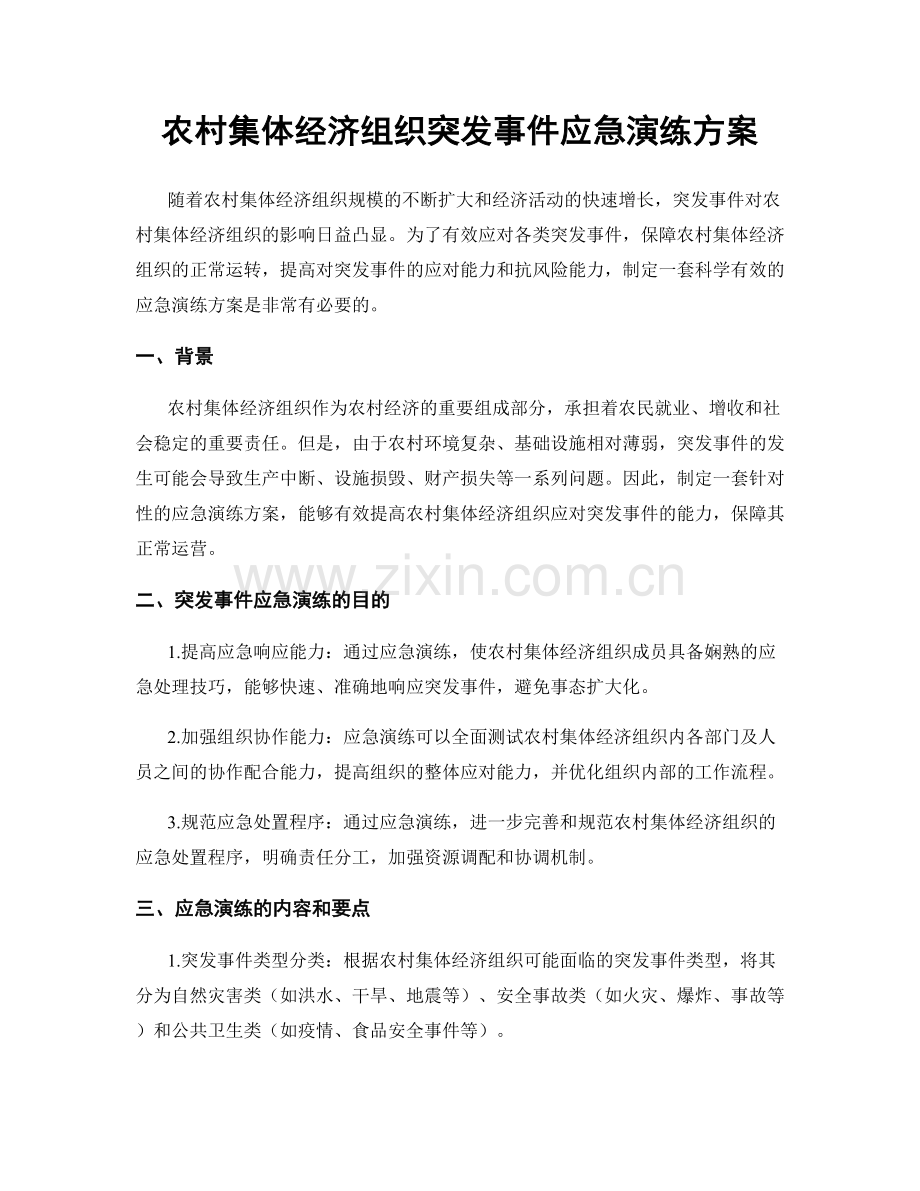 农村集体经济组织突发事件应急演练方案

随着农村集体经济组织规模的不断扩大和经济活动的快速增长，突发事件对农村集体经济组织的影响日益凸显。为了有效应对各类突发事件，保障农村集体经济组织的正常运转，提高对突发事件的应对能力和抗风险能力，制定一套科学有效的应急演练方案是非常有必要的。

一、背景

农村集体经济组织作为农村经济的重要组成部分，承担着农民就业、增收和社会稳定的重要责任。但是，由于农村环境复杂、基础设施相对薄弱，突发事件的发生可能会导致生产中断、设施损毁、财产损失等一系列问题。因此，制定一套针对性的应急演练方案，能够有效提高农村集体经济组织应对突发事件的能力，保障其正常运营。

www.zixin.com.cn

二、突发事件应急演练的目的

1.提高应急响应能力：通过应急演练，使农村集体经济组织成员具备娴熟的应急处理技巧，能够快速、准确地响应突发事件，避免事态扩大化。

2.加强组织协作能力：应急演练可以全面测试农村集体经济组织内各部门及人员之间的协作配合能力，提高组织的整体应对能力，并优化组织内部的工作流程。

3.规范应急处置程序：通过应急演练，进一步完善和规范农村集体经济组织的应急处置程序，明确责任分工，加强资源调配和协调机制。

三、应急演练的内容和要点

1.突发事件类型分类：根据农村集体经济组织可能面临的突发事件类型，将其分为自然灾害类（如洪水、干旱、地震等）、安全事故类（如火灾、爆炸、事故等）和公共卫生类（如疫情、食品安全事件等）。